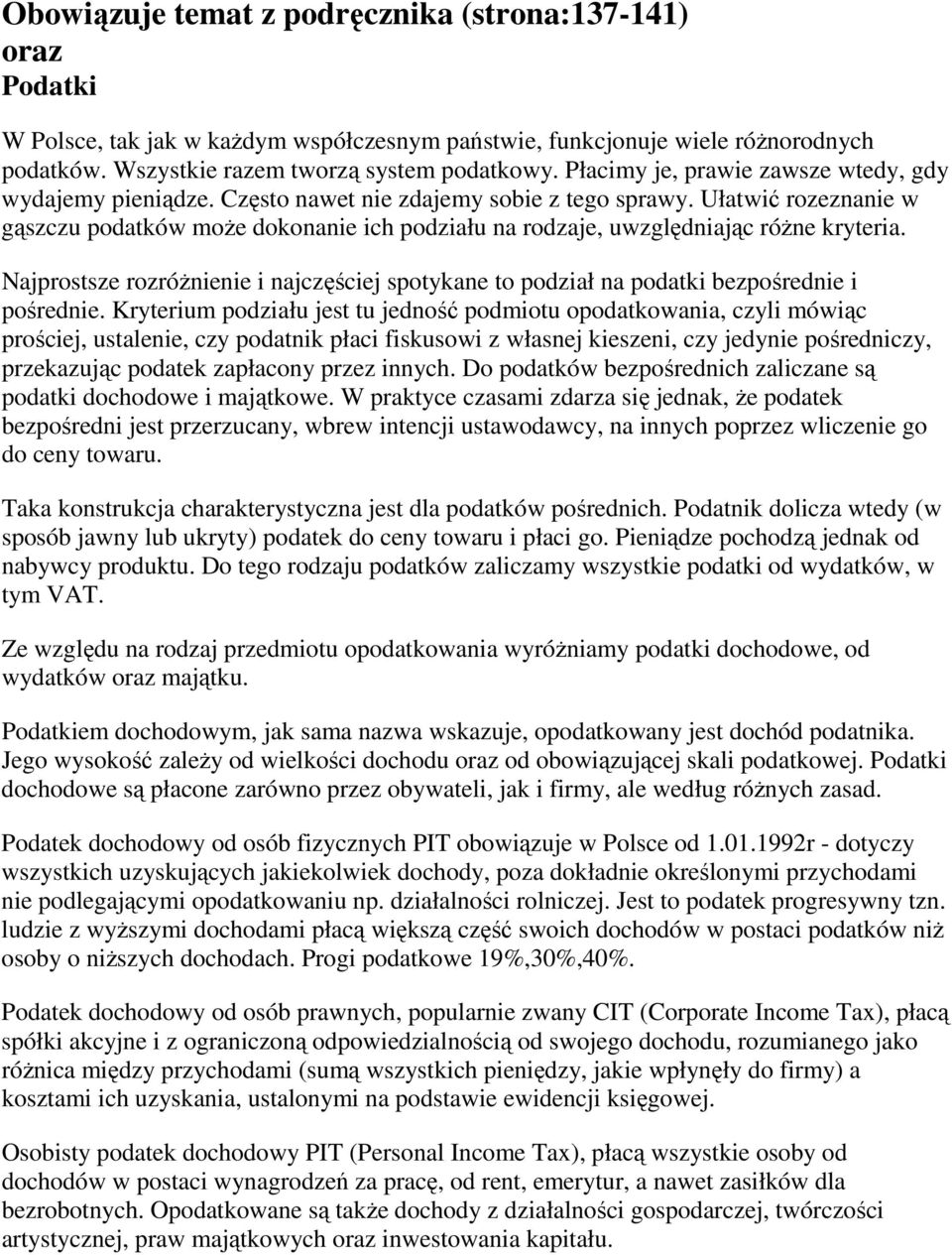 Obowiązuje temat z podręcznika (strona:137-141)
oraz
Podatki

W Polsce, tak jak w każdym współczesnym państwie, funkcjonuje wiele różnorodnych podatków. Wszystkie razem tworzą system podatkowy. Płacimy je, prawie zawsze wtedy, gdy wydajemy pieniądze. Często nawet nie zdajemy sobie z tego sprawy. Ułatwić rozeznanie w gąszczu podatków może dokonanie ich podziału na rodzaje, uwzględniając różne kryteria.

Najprostsze rozróżnienie i najczęściej spotykane to podział na podatki bezpośrednie i pośrednie. Kryterium podziału jest tu jedność podmiotu opodatkowania, czyli mówiąc prościej, ustalenie, czy podatnik płaci fiskusowi z własnej kieszeni, czy jedynie pośredniczy, przekazując podatek zapłacony przez innych. Do podatków bezpośrednich zaliczane są podatki dochodowe i majątkowe. W praktyce czasami zdarza się jednak, że podatek bezpośredni jest przerzucany, wbrew intencji ustawodawcy, na innych poprzez wliczenie go do ceny towaru.

Taka konstrukcja charakterystyczna jest dla podatków pośrednich. Podatnik dolicza wtedy (w sposób jawny lub ukryty) podatek do ceny towaru i płaci go. Pieniądze pochodzą jednak od nabywcy produktu. Do tego rodzaju podatków zaliczamy wszystkie podatki od wydatków, w tym VAT.

Ze względu na rodzaj przedmiotu opodatkowania wyróżniamy podatki dochodowe, od wydatków oraz majątku.

Podatkiem dochodowym, jak sama nazwa wskazuje, opodatkowany jest dochód podatnika. Jego wysokość zależy od wielkości dochodu oraz od obowiązującej skali podatkowej. Podatki dochodowe są płacone zarówno przez obywateli, jak i firmy, ale według różnych zasad.

Podatek dochodowy od osób fizycznych PIT obowiązuje w Polsce od 1.01.1992r - dotyczy wszystkich uzyskujących jakiekolwiek dochody, poza dokładnie określonymi przychodami nie podlegającymi opodatkowaniu np. działalności rolniczej. Jest to podatek progresywny tzn. ludzie z wyższymi dochodami płacą większą część swoich dochodów w postaci podatków niż osoby o niższych dochodach. Progi podatkowe 19%,30%,40%.

Podatek dochodowy od osób prawnych, popularnie zwany CIT (Corporate Income Tax), płacą spółki akcyjne i z ograniczoną odpowiedzialnością od swojego dochodu, rozumianego jako różnica między przychodami (sumą wszystkich pieniędzy, jakie wpłynęły do firmy) a kosztami ich uzyskania, ustalonymi na podstawie ewidencji księgowej.

Osobisty podatek dochodowy PIT (Personal Income Tax), płacą wszystkie osoby od dochodów w postaci wynagrodzeń za pracę, od rent, emerytur, a nawet zasiłków dla bezrobotnych. Opodatkowane są także dochody z działalności gospodarczej, twórczości artystycznej, praw majątkowych oraz inwestowania kapitału.